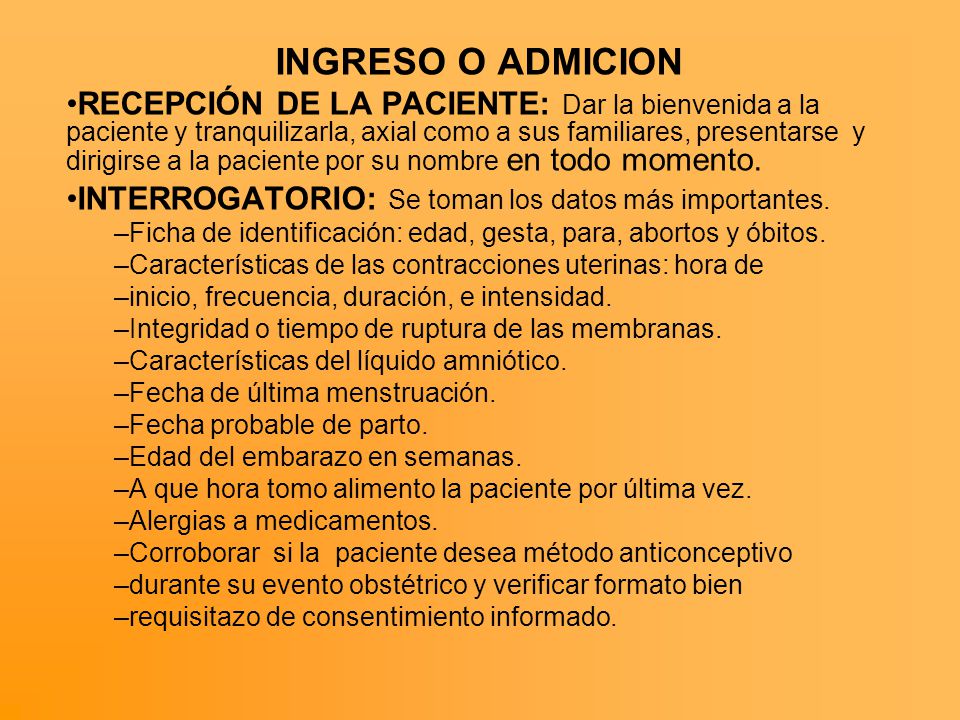 INGRESO O ADMICION

•RECEPCIÓN DE LA PACIENTE: Dar la bienvenida a la paciente y tranquilizarla, axial como a sus familiares, presentarse y dirigirse a la paciente por su nombre en todo momento.

•INTERROGATORIO: Se toman los datos más importantes.

–Ficha de identificación: edad, gesta, para, abortos y óbitos.
–Características de las contracciones uterinas: hora de
–inicio, frecuencia, duración, e intensidad.
–Integridad o tiempo de ruptura de las membranas.
–Características del líquido amniótico.
–Fecha de última menstruación.
–Fecha probable de parto.
–Edad del embarazo en semanas.
–A que hora tomo alimento la paciente por última vez.
–Alergias a medicamentos.
–Corroborar si la paciente desea método anticonceptivo
–durante su evento obstétrico y verificar formato bien
–requisitazo de consentimiento informado.